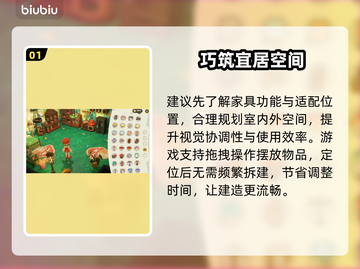 biubiu

01

巧筑宜居空间

建议先了解家具功能与适配位置，合理规划室内外空间，提升视觉协调性与使用效率。游戏支持拖拽操作摆放物品，定位后无需频繁拆建，节省调整时间，让建造更流畅。